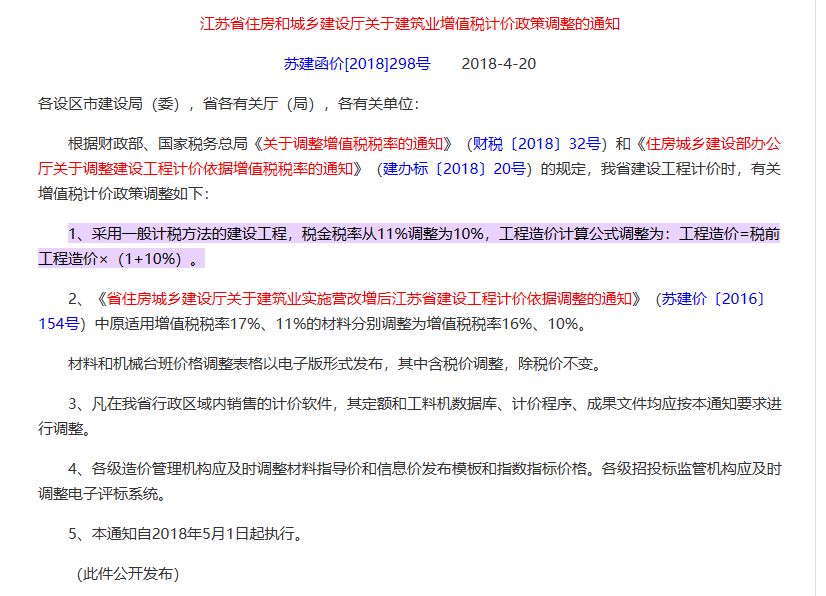 江苏省住房和城乡建设厅关于建筑业增值税计价政策调整的通知

苏建函价[2018]298号　　2018-4-20

各设区市建设局（委），省各有关厅（局），各有关单位：

根据财政部、国家税务总局《关于调整增值税税率的通知》（财税〔2018〕32号）和《住房城乡建设部办公厅关于调整建设工程计价依据增值税税率的通知》（建办标〔2018〕20号）的规定，我省建设工程计价时，有关增值税计价政策调整如下：

1、采用一般计税方法的建设工程，税金税率从11%调整为10%，工程造价计算公式调整为：工程造价=税前工程造价×（1+10%）。

2、《省住房城乡建设厅关于建筑业实施营改增后江苏省建设工程计价依据调整的通知》（苏建价〔2016〕154号）中原适用增值税税率17%、11%的材料分别调整为增值税税率16%、10%。

材料和机械台班价格调整表格以电子版形式发布，其中含税价调整，除税价不变。

3、凡在我省行政区域内销售的计价软件，其定额和工料机数据库、计价程序、成果文件均应按本通知要求进行调整。

4、各级造价管理机构应及时调整材料指导价和信息价发布模板和指数指标价格。各级招投标监管机构应及时调整电子评标系统。

5、本通知自2018年5月1日起执行。

（此件公开发布）